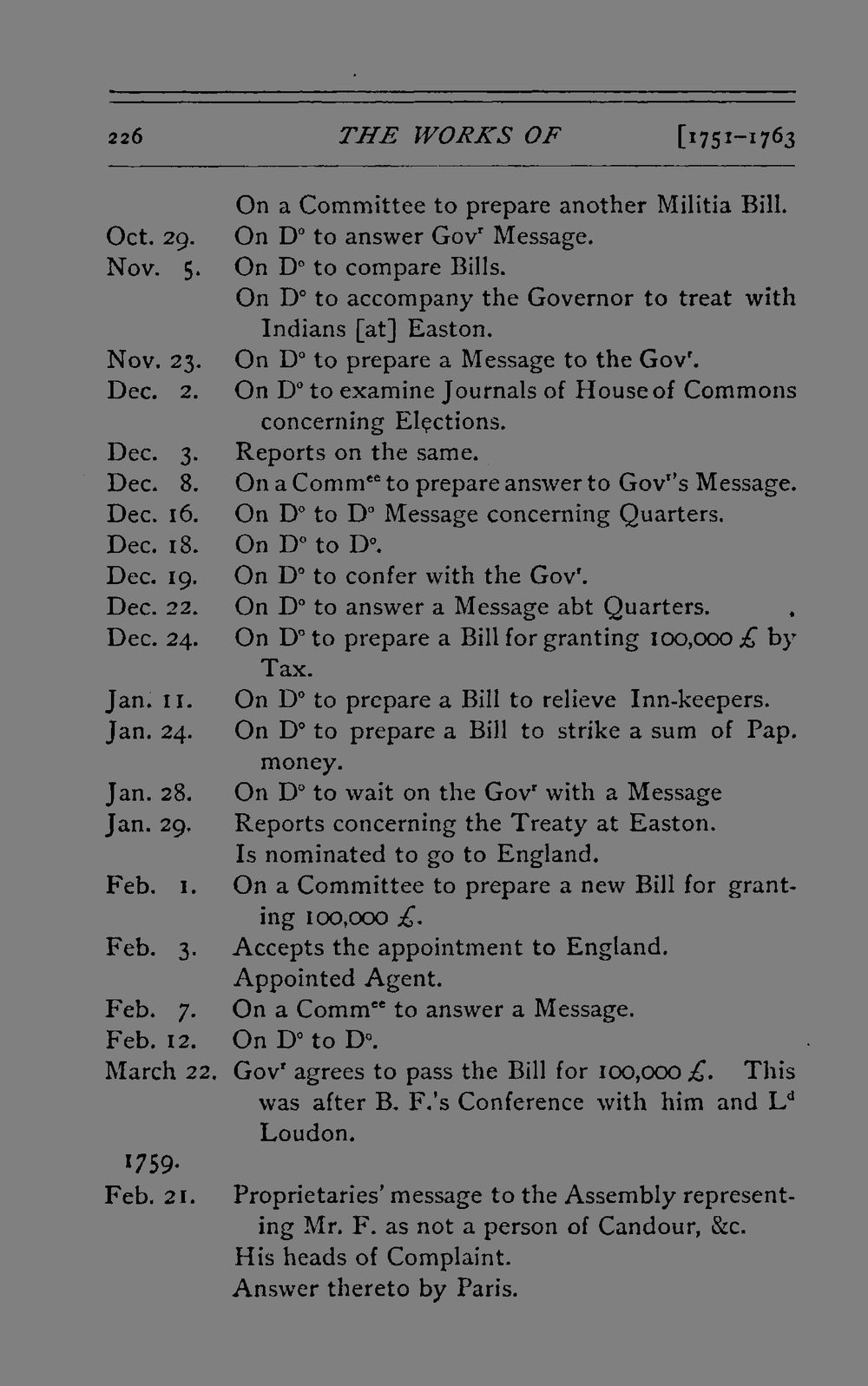 226 THE WORKS OF [1751-1763

On a Committee to prepare another Militia Bill.

Oct. 29. On D° to answer Gov$^{r}$ Message.

Nov. 5. On D° to compare Bills.

On D° to accompany the Governor to treat with Indians [at] Easton.

Nov. 23. On D° to prepare a Message to the Gov$^{r}$.

Dec. 2. On D° to examine Journals of House of Commons concerning Elections.

Dec. 3. Reports on the same.

Dec. 8. On a Comm$^{ee}$ to prepare answer to Gov$^{r}$'s Message.

Dec. 16. On D° to D° Message concerning Quarters.

Dec. 18. On D° to D°.

Dec. 19. On D° to confer with the Gov$^{r}$.

Dec. 22. On D° to answer a Message abt Quarters.

Dec. 24. On D° to prepare a Bill for granting 100,000 £ by Tax.

Jan. 11. On D° to prepare a Bill to relieve Inn-keepers.

Jan. 24. On D° to prepare a Bill to strike a sum of Pap. money.

Jan. 28. On D° to wait on the Gov$^{r}$ with a Message

Jan. 29. Reports concerning the Treaty at Easton.

Is nominated to go to England.

Feb. 1. On a Committee to prepare a new Bill for granting 100,000 £.

Feb. 3. Accepts the appointment to England.

Appointed Agent.

Feb. 7. On a Comm$^{ee}$ to answer a Message.

Feb. 12. On D° to D°.

March 22. Gov$^{r}$ agrees to pass the Bill for 100,000 £. This was after B. F.'s Conference with him and L$^{d}$ Loudon.

1759.

Feb. 21. Proprietaries' message to the Assembly representing Mr. F. as not a person of Candour, &c.

His heads of Complaint.

Answer thereto by Paris.